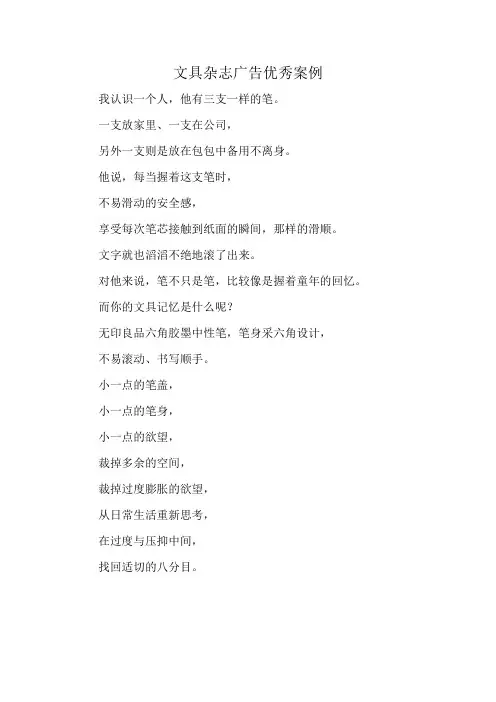 文具杂志广告优秀案例

我认识一个人，他有三支一样的笔。

一支放家里、一支在公司，

另外一支则是放在包包中备用不离身。

他说，每当握着这支笔时，

不易滑动的安全感，

享受每次笔芯接触到纸面的瞬间，那样的滑顺。

文字就也滔滔不绝地滚了出来。

对他来说，笔不只是笔，比较像是握着童年的回忆。

而你的文具记忆是什么呢？

无印良品六角胶墨中性笔，笔身采六角设计，

不易滚动、书写顺手。

小一点的笔盖，

小一点的笔身，

小一点的欲望，

裁掉多余的空间，

裁掉过度膨胀的欲望，

从日常生活重新思考，

在过度与压抑中间，

找回适切的八分目。